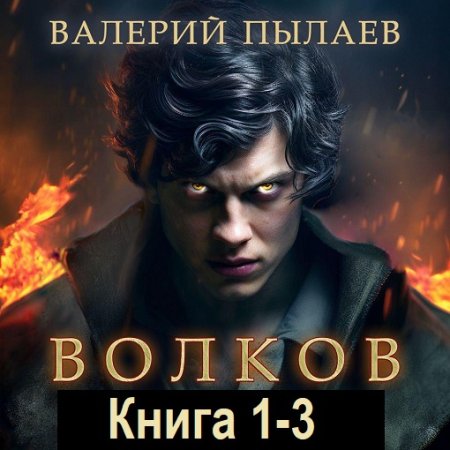 ВАЛЕРИЙ ПЫЛАЕВ

ВОЛКОВ

Книга 1-3